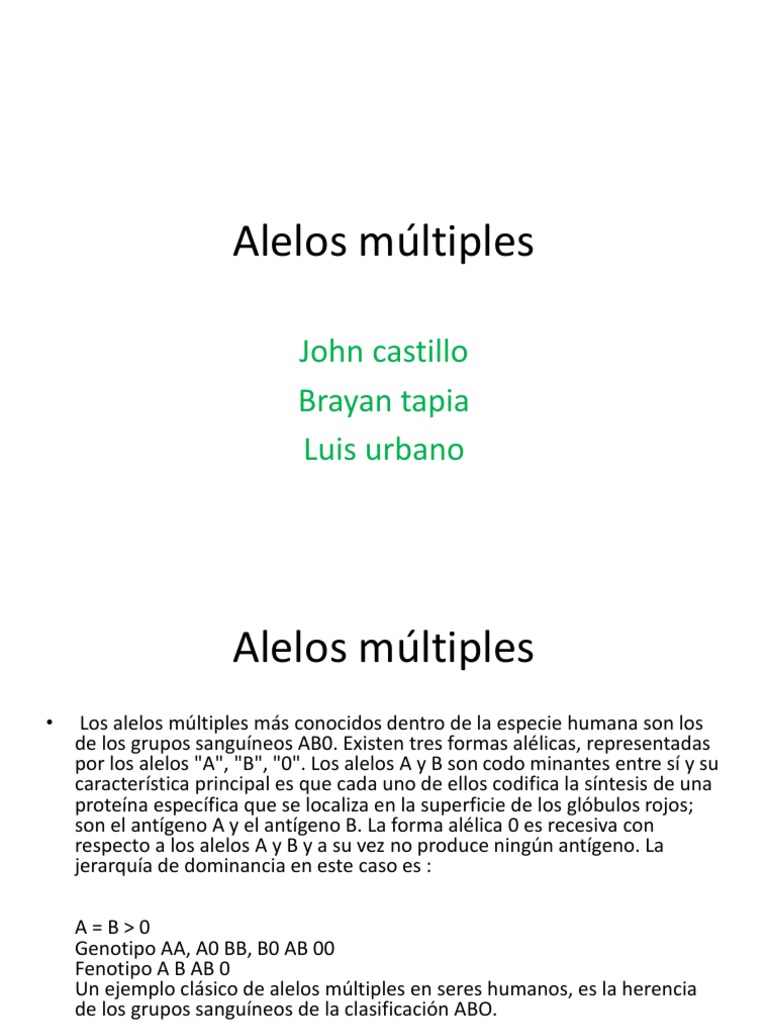 Alelos múltiples

John castillo
Brayan tapia
Luis urbano

Alelos múltiples

• Los alelos múltiples más conocidos dentro de la especie humana son los de los grupos sanguíneos AB0. Existen tres formas alélicas, representadas por los alelos "A", "B", "0". Los alelos A y B son codo minantes entre sí y su característica principal es que cada uno de ellos codifica la síntesis de una proteína específica que se localiza en la superficie de los glóbulos rojos; son el antígeno A y el antígeno B. La forma alélica 0 es recesiva con respecto a los alelos A y B y a su vez no produce ningún antígeno. La jerarquía de dominancia en este caso es :

A = B > 0
Genotipo AA, A0 BB, B0 AB 00
Fenotipo A B AB 0
Un ejemplo clásico de alelos múltiples en seres humanos, es la herencia de los grupos sanguíneos de la clasificación ABO.